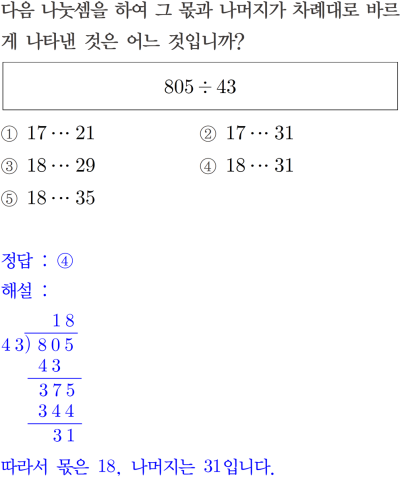 다음 나눗셈을 하여 그 몫과 나머지가 차례대로 바르게 나타낸 것은 어느 것입니까?

$805 \div 43$

① $17 \cdots 21$ ② $17 \cdots 31$

③ $18 \cdots 29$ ④ $18 \cdots 31$

⑤ $18 \cdots 35$

정답 : ④

해설 :

18
43) 805
43
375
344
31

따라서 몫은 18, 나머지는 31입니다.